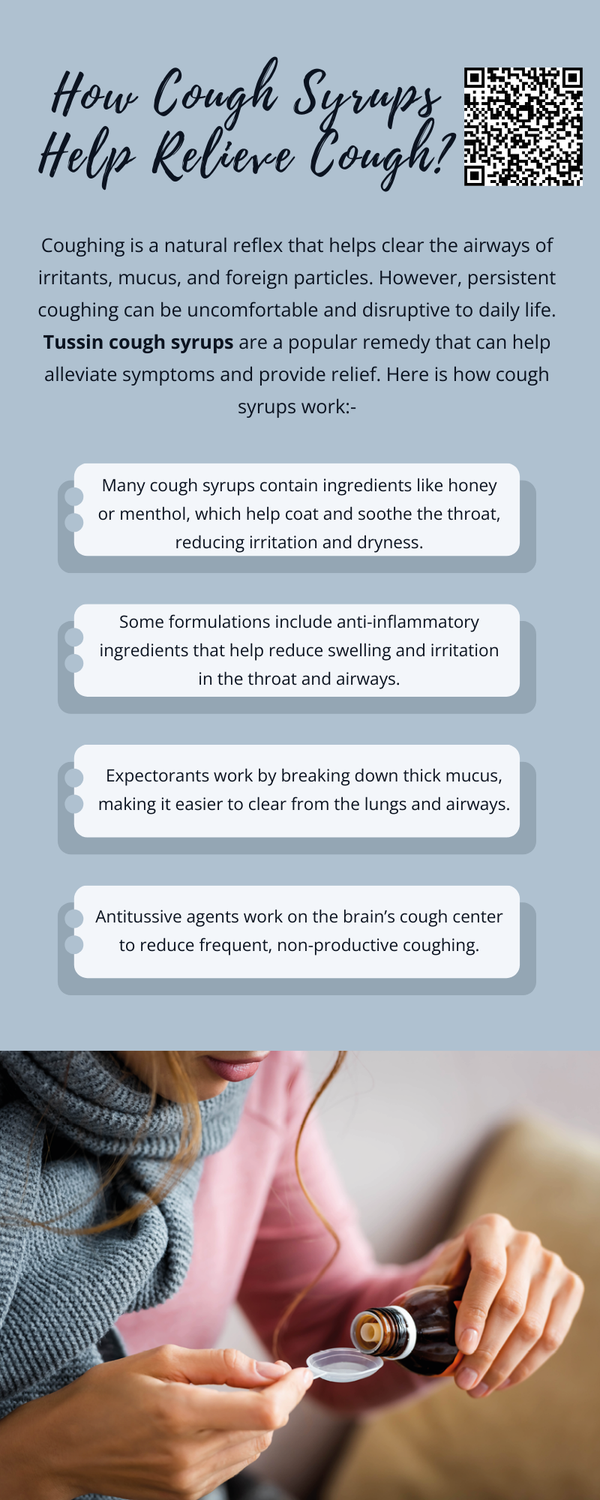 How Cough Syrups Help Relieve Cough?

Coughing is a natural reflex that helps clear the airways of irritants, mucus, and foreign particles. However, persistent coughing can be uncomfortable and disruptive to daily life. Tussin cough syrups are a popular remedy that can help alleviate symptoms and provide relief. Here is how cough syrups work:-

Many cough syrups contain ingredients like honey or menthol, which help coat and soothe the throat, reducing irritation and dryness.

Some formulations include anti-inflammatory ingredients that help reduce swelling and irritation in the throat and airways.

Expectorants work by breaking down thick mucus, making it easier to clear from the lungs and airways.

Antitussive agents work on the brain's cough center to reduce frequent, non-productive coughing.